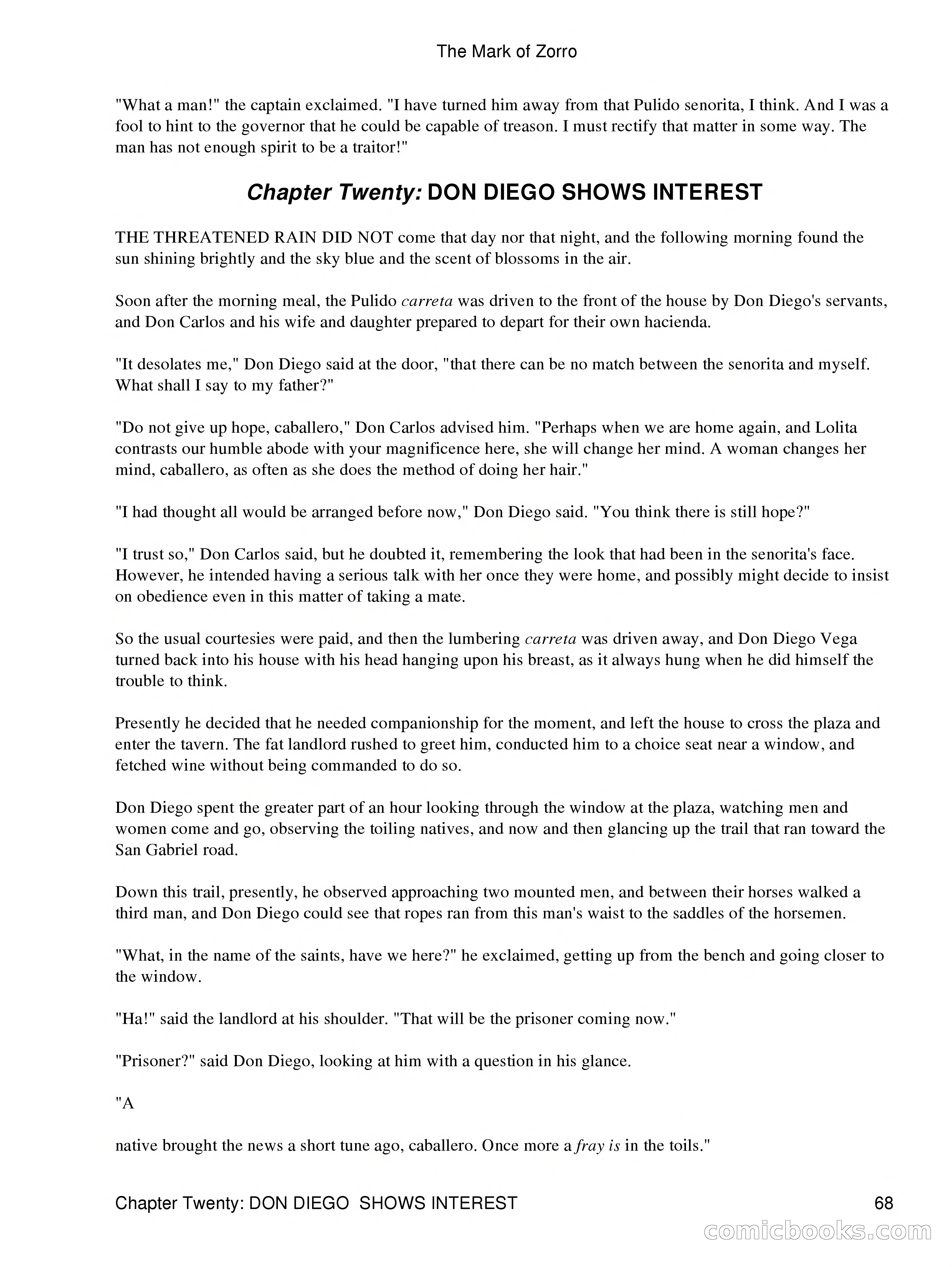 The Mark of Zorro

"What a man!" the captain exclaimed. "I have turned him away from that Pulido senorita, I think. And I was a fool to hint to the governor that he could be capable of treason. I must rectify that matter in some way. The man has not enough spirit to be a traitor!"

Chapter Twenty: DON DIEGO SHOWS INTEREST

THE THREATENED RAIN DID NOT come that day nor that night, and the following morning found the sun shining brightly and the sky blue and the scent of blossoms in the air.

Soon after the morning meal, the Pulido carreta was driven to the front of the house by Don Diego's servants, and Don Carlos and his wife and daughter prepared to depart for their own hacienda.

"It desolates me," Don Diego said at the door, "that there can be no match between the senorita and myself. What shall I say to my father?"

"Do not give up hope, caballero," Don Carlos advised him. "Perhaps when we are home again, and Lolita contrasts our humble abode with your magnificence here, she will change her mind. A woman changes her mind, caballero, as often as she does the method of doing her hair."

"I had thought all would be arranged before now," Don Diego said. "You think there is still hope?"

"I trust so," Don Carlos said, but he doubted it, remembering the look that had been in the senorita's face. However, he intended having a serious talk with her once they were home, and possibly might decide to insist on obedience even in this matter of taking a mate.

So the usual courtesies were paid, and then the lumbering carreta was driven away, and Don Diego Vega turned back into his house with his head hanging upon his breast, as it always hung when he did himself the trouble to think.

Presently he decided that he needed companionship for the moment, and left the house to cross the plaza and enter the tavern. The fat landlord rushed to greet him, conducted him to a choice seat near a window, and fetched wine without being commanded to do so.

Don Diego spent the greater part of an hour looking through the window at the plaza, watching men and women come and go, observing the toiling natives, and now and then glancing up the trail that ran toward the San Gabriel road.

Down this trail, presently, he observed approaching two mounted men, and between their horses walked a third man, and Don Diego could see that ropes ran from this man's waist to the saddles of the horsemen.

"What, in the name of the saints, have we here?" he exclaimed, getting up from the bench and going closer to the window.

"Ha!" said the landlord at his shoulder. "That will be the prisoner coming now."

"Prisoner?" said Don Diego, looking at him with a question in his glance.

"A

native brought the news a short tune ago, caballero. Once more a fray is in the toils."

Chapter Twenty: DON DIEGO SHOWS INTEREST 68

comicbooks.com